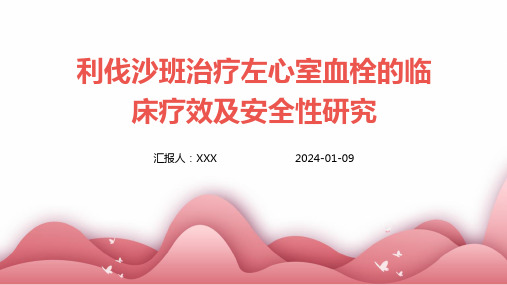 利伐沙班治疗左心室血栓的临床疗效及安全性研究

汇报人：XXX

2024-01-09